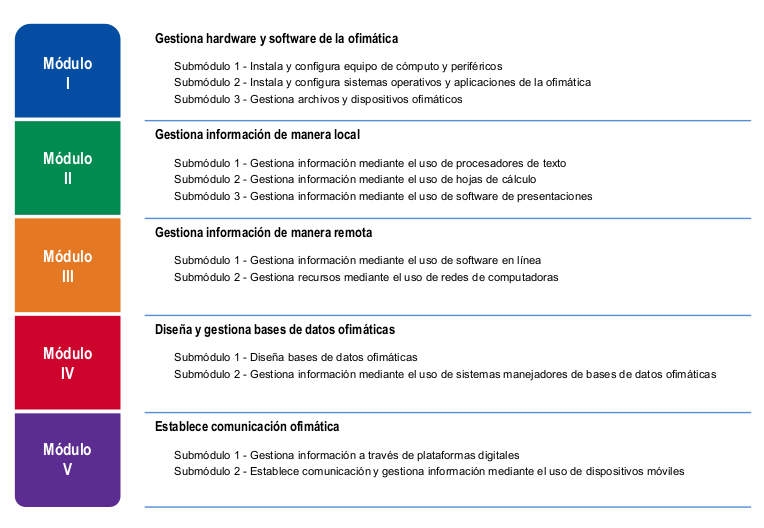 Módulo I

Gestiona hardware y software de la ofimática

Submódulo 1 - Instala y configura equipo de cómputo y periféricos
Submódulo 2 - Instala y configura sistemas operativos y aplicaciones de la ofimática
Submódulo 3 - Gestiona archivos y dispositivos ofimáticos

Módulo II

Gestiona información de manera local

Submódulo 1 - Gestiona información mediante el uso de procesadores de texto
Submódulo 2 - Gestiona información mediante el uso de hojas de cálculo
Submódulo 3 - Gestiona información mediante el uso de software de presentaciones

Módulo III

Gestiona información de manera remota

Submódulo 1 - Gestiona información mediante el uso de software en línea
Submódulo 2 - Gestiona recursos mediante el uso de redes de computadoras

Módulo IV

Diseña y gestiona bases de datos ofimáticas

Submódulo 1 - Diseña bases de datos ofimáticas
Submódulo 2 - Gestiona información mediante el uso de sistemas manejadores de bases de datos ofimáticas

Módulo V

Establece comunicación ofimática

Submódulo 1 - Gestiona información a través de plataformas digitales
Submódulo 2 - Establece comunicación y gestiona información mediante el uso de dispositivos móviles